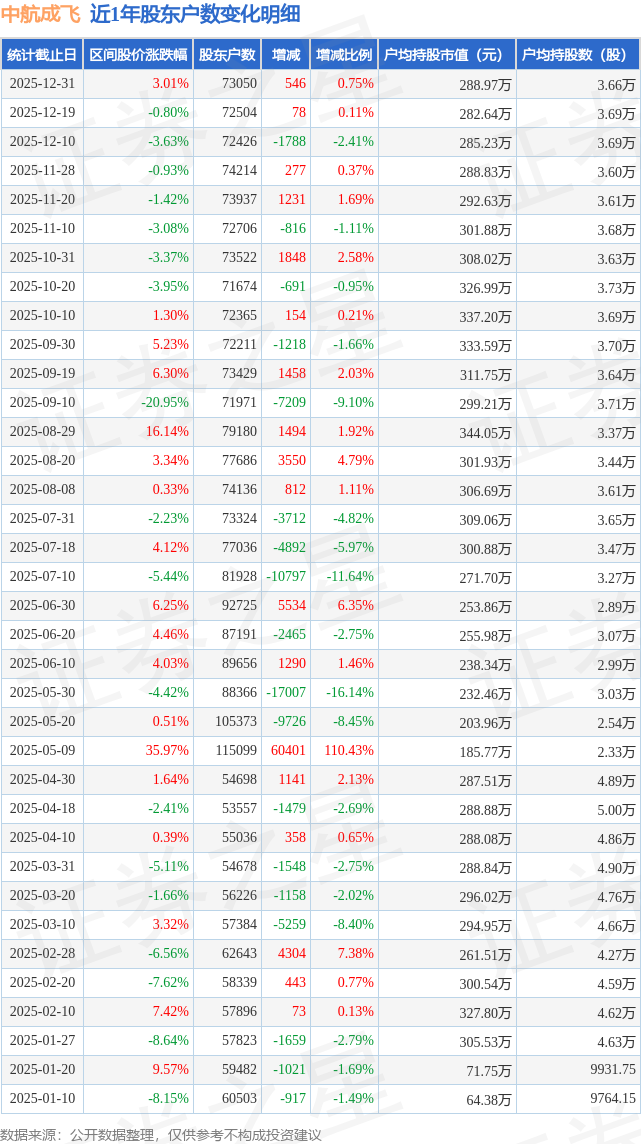 中航成飞 近1年股东户数变化明细

| 统计截止日 | 区间股价涨跌幅 | 股东户数 | 增减 | 增减比例 | 户均持股市值（元） | 户均持股数（股） |
|---|---|---|---|---|---|---|
| 2025-12-31 | 3.01% | 73050 | 546 | 0.75% | 288.97万 | 3.66万 |
| 2025-12-19 | -0.80% | 72504 | 78 | 0.11% | 282.64万 | 3.69万 |
| 2025-12-10 | -3.63% | 72426 | -1788 | -2.41% | 285.23万 | 3.69万 |
| 2025-11-28 | -0.93% | 74214 | 277 | 0.37% | 288.83万 | 3.60万 |
| 2025-11-20 | -1.42% | 73937 | 1231 | 1.69% | 292.63万 | 3.61万 |
| 2025-11-10 | -3.08% | 72706 | -816 | -1.11% | 301.88万 | 3.68万 |
| 2025-10-31 | -3.37% | 73522 | 1848 | 2.58% | 308.02万 | 3.63万 |
| 2025-10-20 | -3.95% | 71674 | -691 | -0.95% | 326.99万 | 3.73万 |
| 2025-10-10 | 1.30% | 72365 | 154 | 0.21% | 337.20万 | 3.69万 |
| 2025-09-30 | 5.23% | 72211 | -1218 | -1.66% | 333.59万 | 3.70万 |
| 2025-09-19 | 6.30% | 73429 | 1458 | 2.03% | 311.75万 | 3.64万 |
| 2025-09-10 | -20.95% | 71971 | -7209 | -9.10% | 299.21万 | 3.71万 |
| 2025-08-29 | 16.14% | 79180 | 1494 | 1.92% | 344.05万 | 3.37万 |
| 2025-08-20 | 3.34% | 77686 | 3550 | 4.79% | 301.93万 | 3.44万 |
| 2025-08-08 | 0.33% | 74136 | 812 | 1.11% | 306.69万 | 3.61万 |
| 2025-07-31 | -2.23% | 73324 | -3712 | -4.82% | 309.06万 | 3.65万 |
| 2025-07-18 | 4.12% | 77036 | -4892 | -5.97% | 300.88万 | 3.47万 |
| 2025-07-10 | -5.44% | 81928 | -10797 | -11.64% | 271.70万 | 3.27万 |
| 2025-06-30 | 6.25% | 92725 | 5534 | 6.35% | 253.86万 | 2.89万 |
| 2025-06-20 | 4.46% | 87191 | -2465 | -2.75% | 255.98万 | 3.07万 |
| 2025-06-10 | 4.03% | 89656 | 1290 | 1.46% | 238.34万 | 2.99万 |
| 2025-05-30 | -4.42% | 88366 | -17007 | -16.14% | 232.46万 | 3.03万 |
| 2025-05-20 | 0.51% | 105373 | -9726 | -8.45% | 203.96万 | 2.54万 |
| 2025-05-09 | 35.97% | 115099 | 60401 | 110.43% | 185.77万 | 2.33万 |
| 2025-04-30 | 1.64% | 54698 | 1141 | 2.13% | 287.51万 | 4.89万 |
| 2025-04-18 | -2.41% | 53557 | -1479 | -2.69% | 288.88万 | 5.00万 |
| 2025-04-10 | 0.39% | 55036 | 358 | 0.65% | 288.08万 | 4.86万 |
| 2025-03-31 | -5.11% | 54678 | -1548 | -2.75% | 288.84万 | 4.90万 |
| 2025-03-20 | -1.66% | 56226 | -1158 | -2.02% | 296.02万 | 4.76万 |
| 2025-03-10 | 3.32% | 57384 | -5259 | -8.40% | 294.95万 | 4.66万 |
| 2025-02-28 | -6.56% | 62643 | 4304 | 7.38% | 261.51万 | 4.27万 |
| 2025-02-20 | -7.62% | 58339 | 443 | 0.77% | 300.54万 | 4.59万 |
| 2025-02-10 | 7.42% | 57896 | 73 | 0.13% | 327.80万 | 4.62万 |
| 2025-01-27 | -8.64% | 57823 | -1659 | -2.79% | 305.53万 | 4.63万 |
| 2025-01-20 | 9.57% | 59482 | -1021 | -1.69% | 71.75万 | 9931.75 |
| 2025-01-10 | -8.15% | 60503 | -917 | -1.49% | 64.38万 | 9764.15 |

数据来源：公开数据整理，仅供参考不构成投资建议